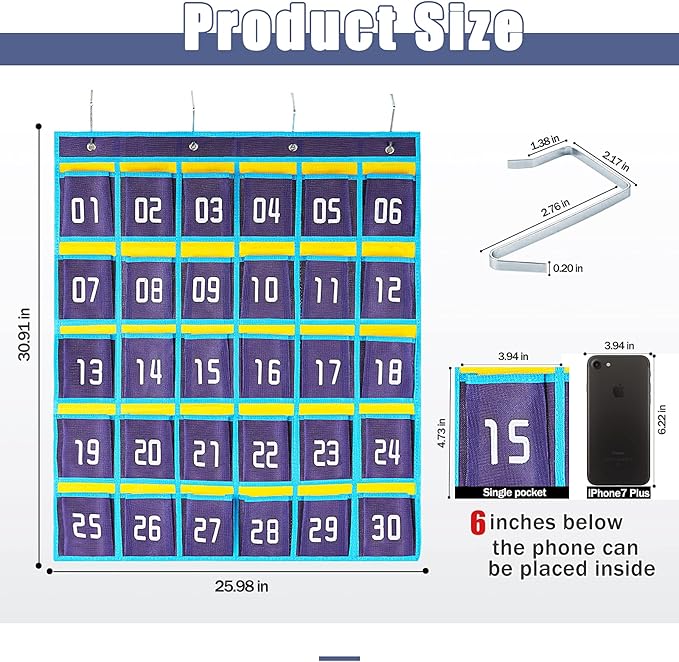 Product Size

30.91 in

01 02 03 04 05 06
07 08 09 10 11 12
13 14 15 16 17 18
19 20 21 22 23 24
25 26 27 28 29 30

25.98 in

1.38 in
2.17 in
2.76 in
0.20 in

3.94 in
4.73 in
15
Single pocket

3.94 in
6.22 in
IPhone7 Plus

6 inches below the phone can be placed inside